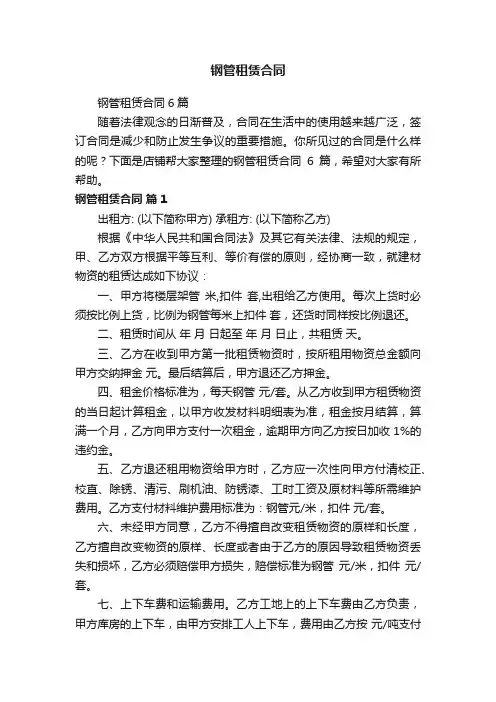 钢管租赁合同

钢管租赁合同 6 篇

随着法律观念的日渐普及，合同在生活中的使用越来越广泛，签订合同是减少和防止发生争议的重要措施。你所见过的合同是什么样的呢？下面是店铺帮大家整理的钢管租赁合同 6 篇，希望对大家有所帮助。

钢管租赁合同 篇 1

出租方: (以下简称甲方) 承租方: (以下简称乙方)

根据《中华人民共和国合同法》及其它有关法律、法规的规定，甲、乙方双方根据平等互利、等价有偿的原则，经协商一致，就建材物资的租赁达成如下协议：

一、甲方将楼层架管 米,扣件 套,出租给乙方使用。每次上货时必须按比例上货，比例为钢管每米上扣件 套，还货时同样按比例退还。

二、租赁时间从 年 月 日起至 年 月 日止，共租赁 天。

三、乙方在收到甲方第一批租赁物资时，按所租用物资总金额向甲方交纳押金 元。最后结算后，甲方退还乙方押金。

四、租金价格标准为，每天钢管 元/套。从乙方收到甲方租赁物资的当日起计算租金，以甲方收发材料明细表为准，租金按月结算，算满一个月，乙方向甲方支付一次租金，逾期甲方向乙方按日加收 1%的违约金。

五、乙方退还租用物资给甲方时，乙方应一次性向甲方付清校正、校直、除锈、清污、刷机油、防锈漆、工时工资及原材料等所需维护费用。乙方支付材料维护费用标准为：钢管元/米，扣件 元/套。

六、未经甲方同意，乙方不得擅自改变租赁物资的原样和长度，乙方擅自改变物资的原样、长度或者由于乙方的原因导致租赁物资丢失和损坏，乙方必须赔偿甲方损失，赔偿标准为钢管 元/米，扣件 元/套。

七、上下车费和运输费用。乙方工地上的上下车费由乙方负责，甲方库房的上下车，由甲方安排工人上下车，费用由乙方按 元/吨支付